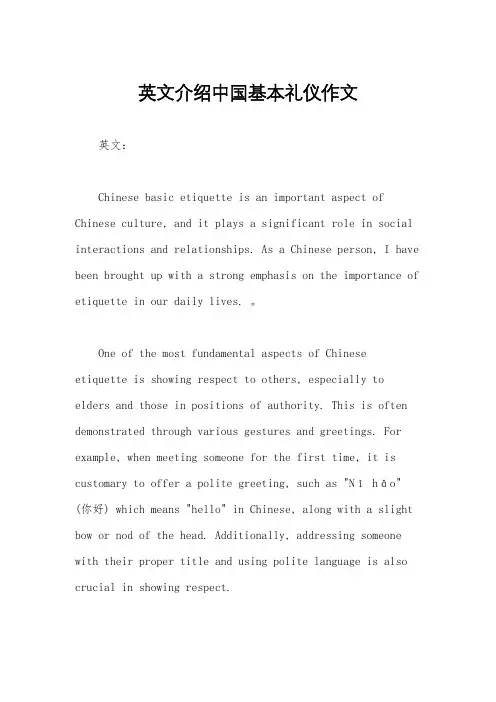 英文介绍中国基本礼仪作文

英文：

Chinese basic etiquette is an important aspect of Chinese culture, and it plays a significant role in social interactions and relationships. As a Chinese person, I have been brought up with a strong emphasis on the importance of etiquette in our daily lives. 。

One of the most fundamental aspects of Chinese etiquette is showing respect to others, especially to elders and those in positions of authority. This is often demonstrated through various gestures and greetings. For example, when meeting someone for the first time, it is customary to offer a polite greeting, such as "Nǐ hǎo" (你好) which means "hello" in Chinese, along with a slight bow or nod of the head. Additionally, addressing someone with their proper title and using polite language is also crucial in showing respect.